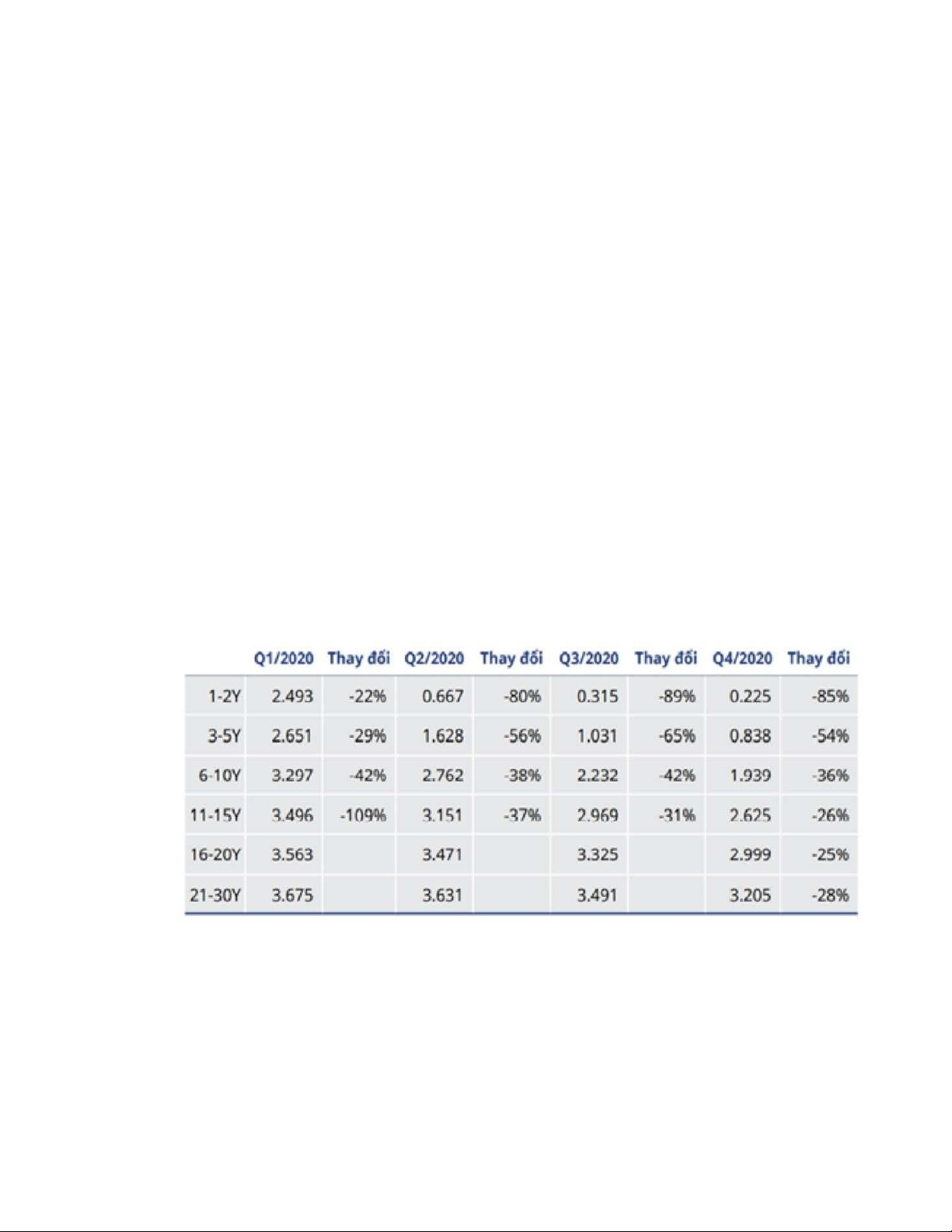 |  | Q1/2020 | Thay đổi | Q2/2020 | Thay đổi | Q3/2020 | Thay đổi | Q4/2020 | Thay đổi |
|---|---|---|---|---|---|---|---|---|
| 1-2Y | 2.493 | -22% | 0.667 | -80% | 0.315 | -89% | 0.225 | -85% |
| 3-5Y | 2.651 | -29% | 1.628 | -56% | 1.031 | -65% | 0.838 | -54% |
| 6-10Y | 3.297 | -42% | 2.762 | -38% | 2.232 | -42% | 1.939 | -36% |
| 11-15Y | 3.496 | -109% | 3.151 | -37% | 2.969 | -31% | 2.625 | -26% |
| 16-20Y | 3.563 |  | 3.471 |  | 3.325 |  | 2.999 | -25% |
| 21-30Y | 3.675 |  | 3.631 |  | 3.491 |  | 3.205 | -28% |